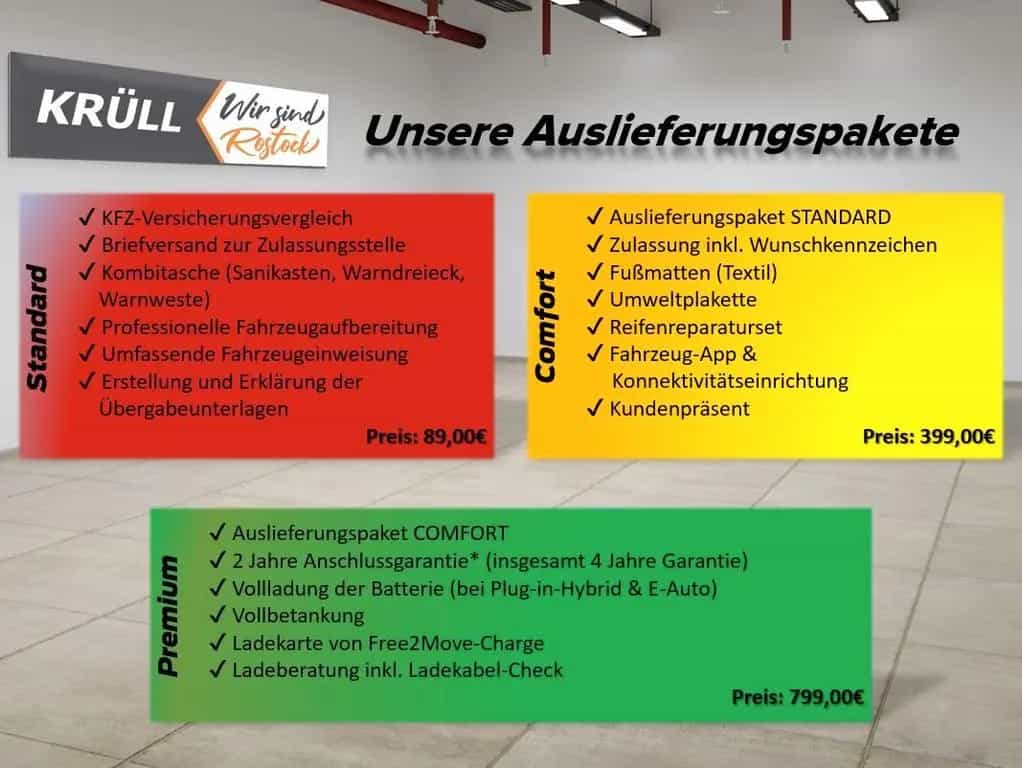 KRÜLL Wir sind Rostock

Unsere Auslieferungspakete

Standard

✓ KFZ-Versicherungsvergleich
✓ Briefversand zur Zulassungsstelle
✓ Kombitasche (Sanikasten, Warndreieck, Warnweste)
✓ Professionelle Fahrzeugaufbereitung
✓ Umfassende Fahrzeugeinweisung
✓ Erstellung und Erklärung der Übergabeunterlagen

Preis: 89,00€

Comfort

✓ Auslieferungspaket STANDARD
✓ Zulassung inkl. Wunschkennzeichen
✓ Fußmatten (Textil)
✓ Umweltplakette
✓ Reifenreparaturset
✓ Fahrzeug-App & Konnektivitätseinrichtung
✓ Kundenpräsent

Preis: 399,00€

Premium

✓ Auslieferungspaket COMFORT
✓ 2 Jahre Anschlussgarantie* (insgesamt 4 Jahre Garantie)
✓ Vollladung der Batterie (bei Plug-in-Hybrid & E-Auto)
✓ Vollbetankung
✓ Ladekarte von Free2Move-Charge
✓ Ladeberatung inkl. Ladekabel-Check

Preis: 799,00€